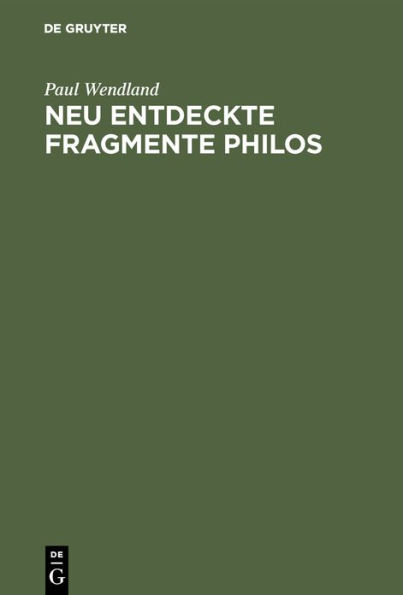 DE GRUYTER

Paul Wendland

NEU ENTDECKTE FRAGMENTE PHILOS

DE
G